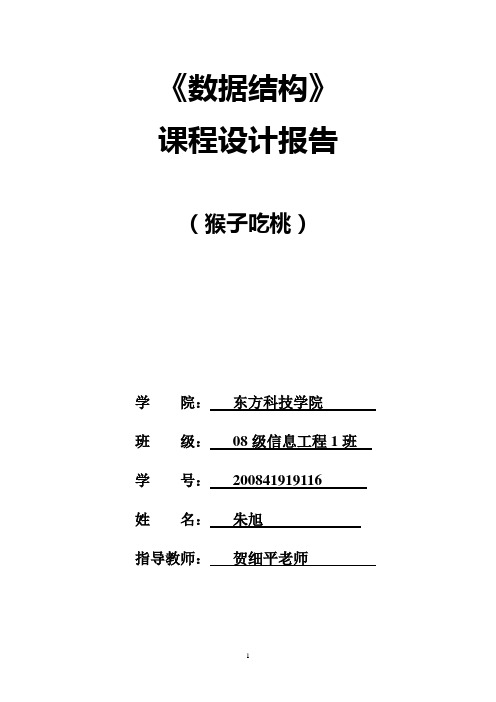 《数据结构》

课程设计报告

（猴子吃桃）

学 院： 东方科技学院

班 级： 08 级信息工程 1 班

学 号： 200841919116

姓 名： 朱旭

指导教师： 贺细平老师

1